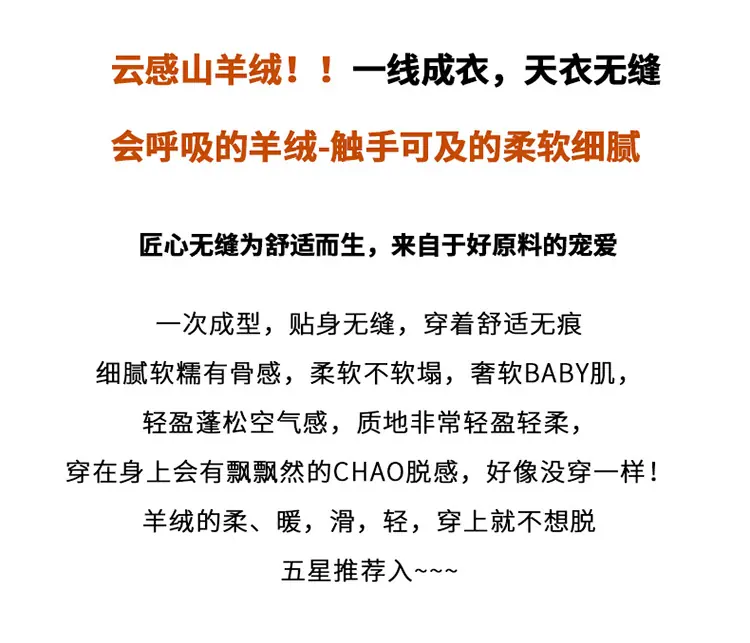 云感山羊绒！！一线成衣，天衣无缝

会呼吸的羊绒-触手可及的柔软细腻

匠心无缝为舒适而生，来自于好原料的宠爱

一次成型，贴身无缝，穿着舒适无痕
细腻软糯有骨感，柔软不软塌，奢软BABY肌，
轻盈蓬松空气感，质地非常轻盈轻柔，
穿在身上会有飘飘然的CHAO脱感，好像没穿一样！
羊绒的柔、暖，滑，轻，穿上就不想脱
五星推荐入~~~